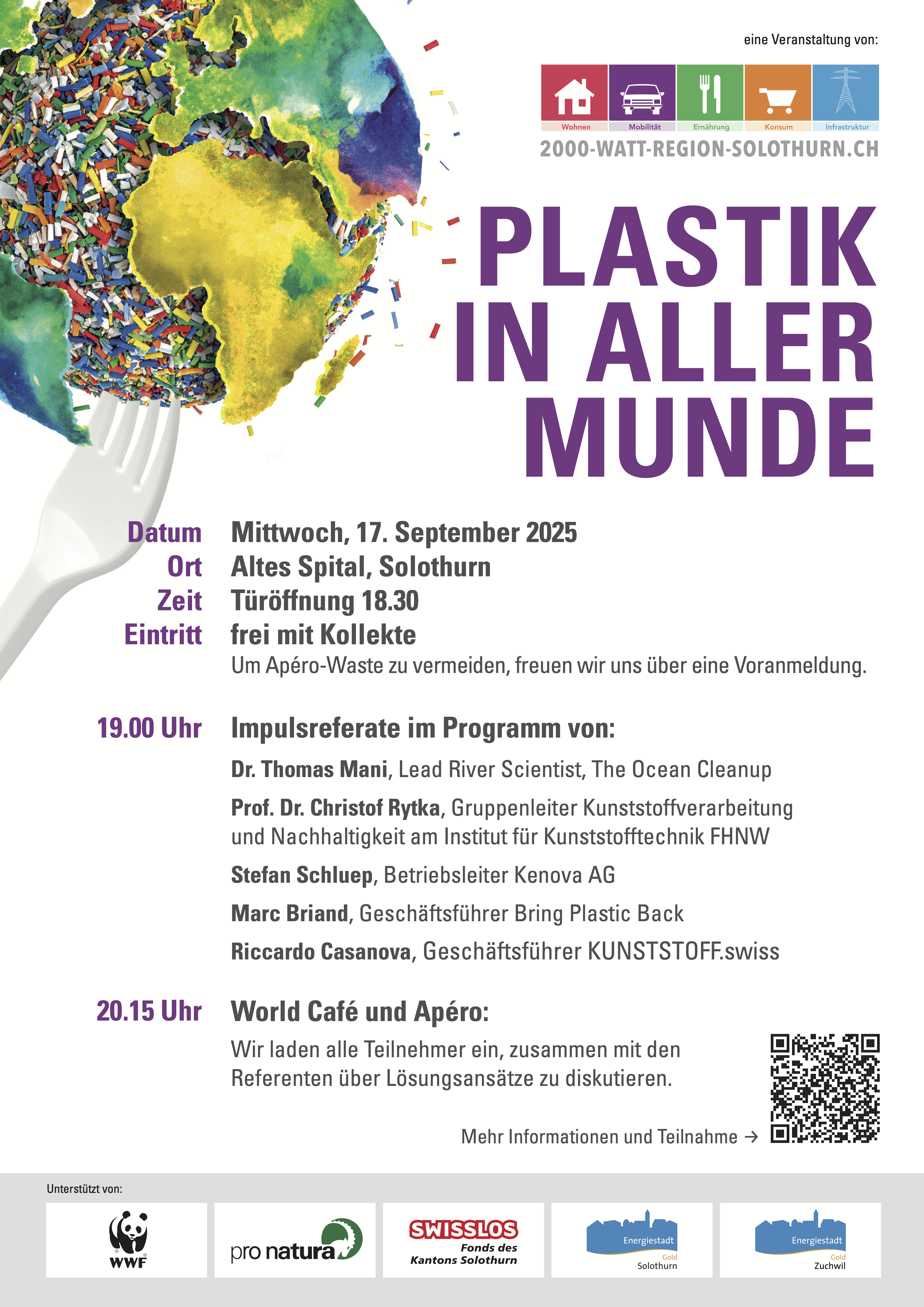 eine Veranstaltung von:

Wohnen Mobilität Ernährung Konsum Infrastruktur

2000-WATT-REGION-SOLOTHURN.CH

PLASTIK IN ALLER MUNDE

Datum Mittwoch, 17. September 2025
Ort Altes Spital, Solothurn
Zeit Türöffnung 18.30
Eintritt frei mit Kollekte
Um Apéro-Waste zu vermeiden, freuen wir uns über eine Voranmeldung.

19.00 Uhr Impulsreferate im Programm von:

Dr. Thomas Mani, Lead River Scientist, The Ocean Cleanup

Prof. Dr. Christof Rytka, Gruppenleiter Kunststoffverarbeitung und Nachhaltigkeit am Institut für Kunststofftechnik FHNW

Stefan Schluep, Betriebsleiter Kenova AG

Marc Briand, Geschäftsführer Bring Plastic Back

Riccardo Casanova, Geschäftsführer KUNSTSTOFF.swiss

20.15 Uhr World Café und Apéro:

Wir laden alle Teilnehmer ein, zusammen mit den Referenten über Lösungsansätze zu diskutieren.

Mehr Informationen und Teilnahme →

Unterstützt von:

WWF

pro natura

SWISSLOS Fonds des Kantons Solothurn

Energiestadt Gold Solothurn

Energiestadt Gold Zuchwil